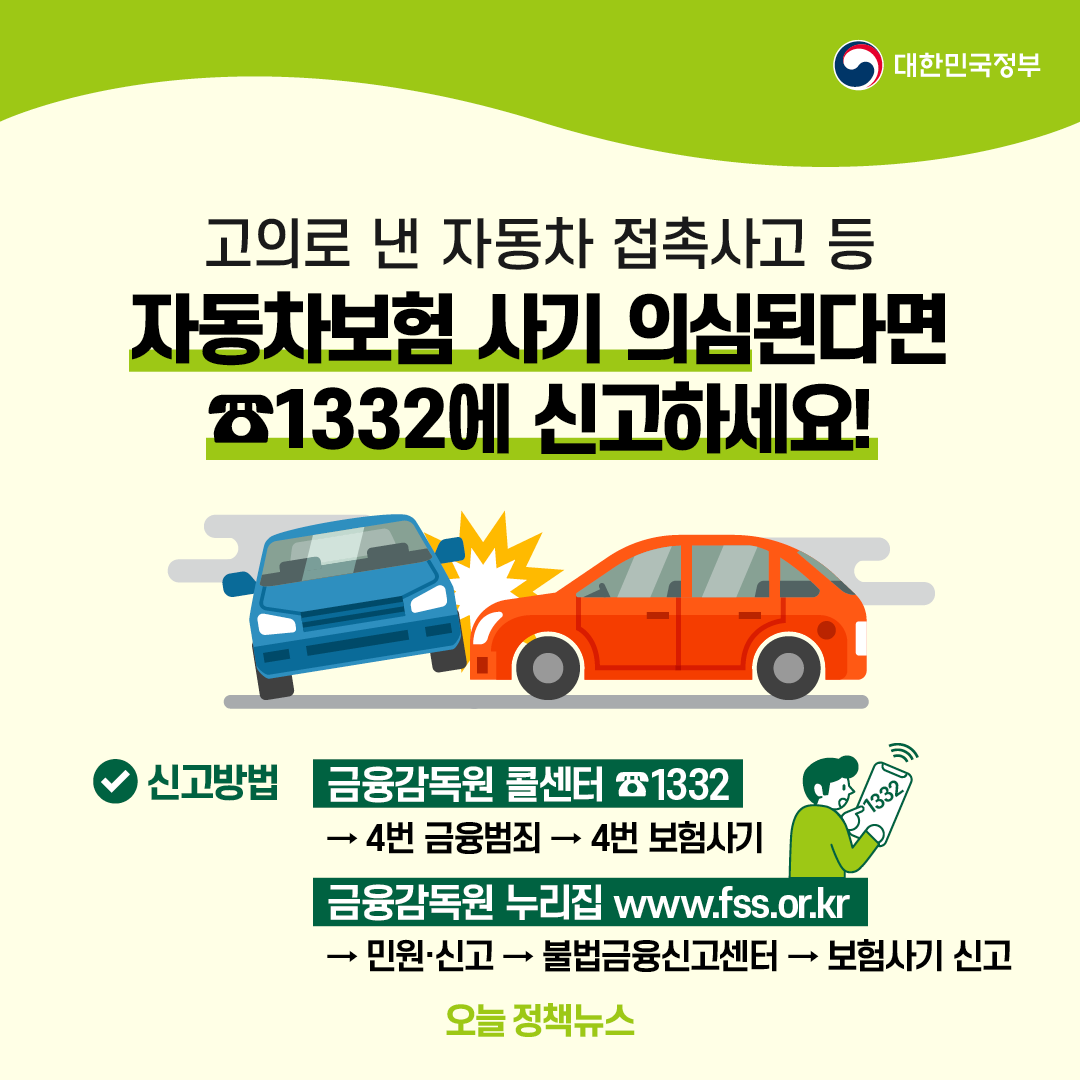 대한민국정부

고의로 낸 자동차 접촉사고 등
자동차보험 사기 의심된다면
☎1332에 신고하세요!

신고방법

금융감독원 콜센터 ☎1332
→ 4번 금융범죄 → 4번 보험사기

1332

금융감독원 누리집 www.fss.or.kr
→ 민원·신고 → 불법금융신고센터 → 보험사기 신고

오늘 정책뉴스